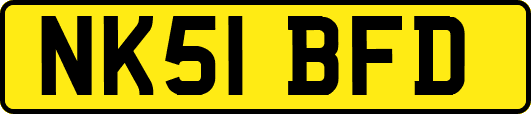 NK51 BFD